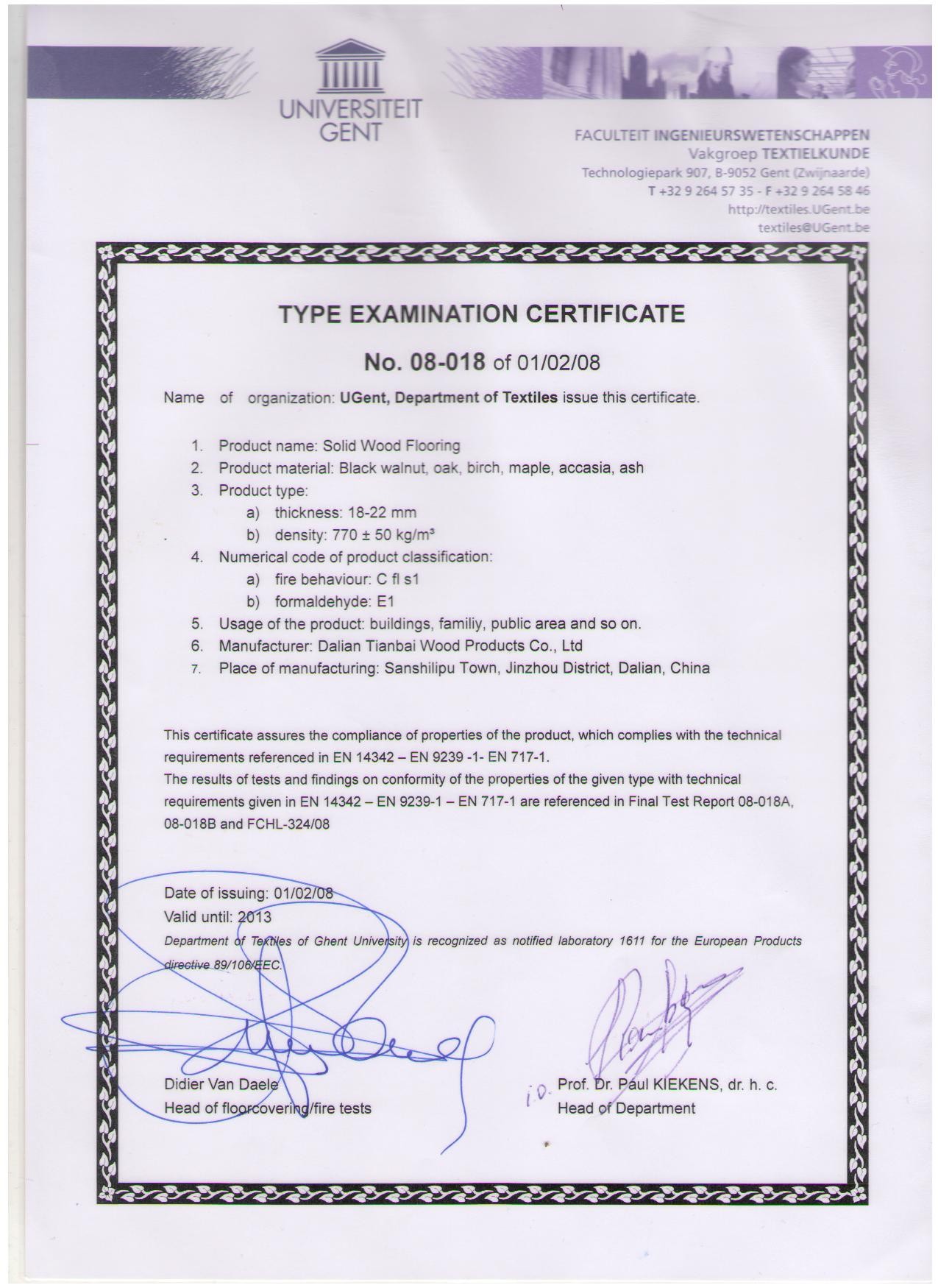 UNIVERSITEIT GENT

FACULTEIT INGENIEURSWETENSCHAPPEN
Vakgroep TEXTIELKUNDE
Technologiepark 907, B-9052 Gent (Zwijnaarde)
T +32 9 264 57 35 - F +32 9 264 58 46
http://textiles.UGent.be
textiles@UGent.be

TYPE EXAMINATION CERTIFICATE

No. 08-018 of 01/02/08

Name of organization: UGent, Department of Textiles issue this certificate.

1. Product name: Solid Wood Flooring
2. Product material: Black walnut, oak, birch, maple, accasia, ash
3. Product type:
a) thickness: 18-22 mm
b) density: 770 ± 50 kg/m³
4. Numerical code of product classification:
a) fire behaviour: C fl s1
b) formaldehyde: E1
5. Usage of the product: buildings, familiy, public area and so on.
6. Manufacturer: Dalian Tianbai Wood Products Co., Ltd
7. Place of manufacturing: Sanshilipu Town, Jinzhou District, Dalian, China

This certificate assures the compliance of properties of the product, which complies with the technical requirements referenced in EN 14342 – EN 9239 -1- EN 717-1.
The results of tests and findings on conformity of the properties of the given type with technical requirements given in EN 14342 – EN 9239-1 – EN 717-1 are referenced in Final Test Report 08-018A, 08-018B and FCHL-324/08

Date of issuing: 01/02/08
Valid until: 2013
Department of Textiles of Ghent University is recognized as notified laboratory 1611 for the European Products directive 89/106/EEC.

Didier Van Daele
Head of floorcovering/fire tests

i.o. Prof. Dr. Paul KIEKENS, dr. h. c.
Head of Department